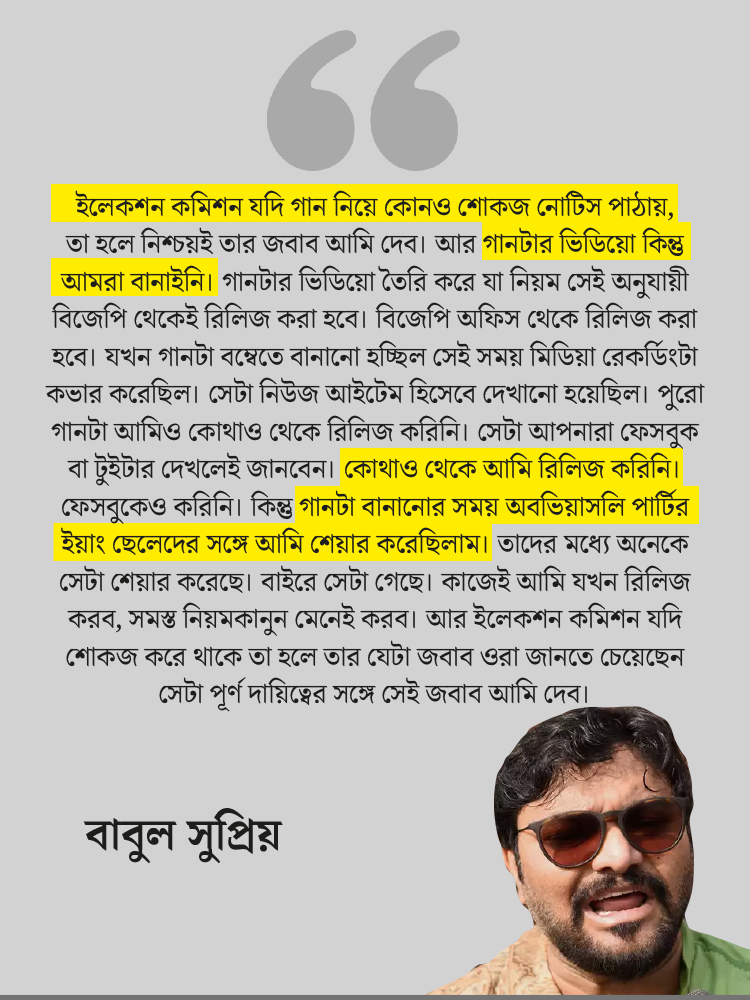 “

ইলেকশন কমিশন যদি গান নিয়ে কোনও শোকজ নোটিস পাঠায়, তা হলে নিশ্চয়ই তার জবাব আমি দেব। আর গানটার ভিডিয়ো কিন্তু আমরা বানাইনি। গানটার ভিডিয়ো তৈরি করে যা নিয়ম সেই অনুযায়ী বিজেপি থেকেই রিলিজ করা হবে। বিজেপি অফিস থেকে রিলিজ করা হবে। যখন গানটা বম্বেতে বানানো হচ্ছিল সেই সময় মিডিয়া রেকর্ডিংটা কভার করেছিল। সেটা নিউজ আইটেম হিসেবে দেখানো হয়েছিল। পুরো গানটা আমিও কোথাও থেকে রিলিজ করিনি। সেটা আপনারা ফেসবুক বা টুইটার দেখলেই জানবেন। কোথাও থেকে আমি রিলিজ করিনি। ফেসবুকেও করিনি। কিন্তু গানটা বানানোর সময় অবভিয়াসলি পার্টির ইয়াং ছেলেদের সঙ্গে আমি শেয়ার করেছিলাম। তাদের মধ্যে অনেকে সেটা শেয়ার করেছে। বাইরে সেটা গেছে। কাজেই আমি যখন রিলিজ করব, সমস্ত নিয়মকানুন মেনেই করব। আর ইলেকশন কমিশন যদি শোকজ করে থাকে তা হলে তার যেটা জবাব ওরা জানতে চেয়েছেন সেটা পূর্ণ দায়িত্বের সঙ্গে সেই জবাব আমি দেব।

বাবুল সুপ্রিয়